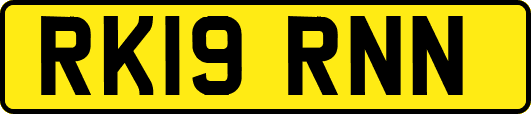 RK19 RNN